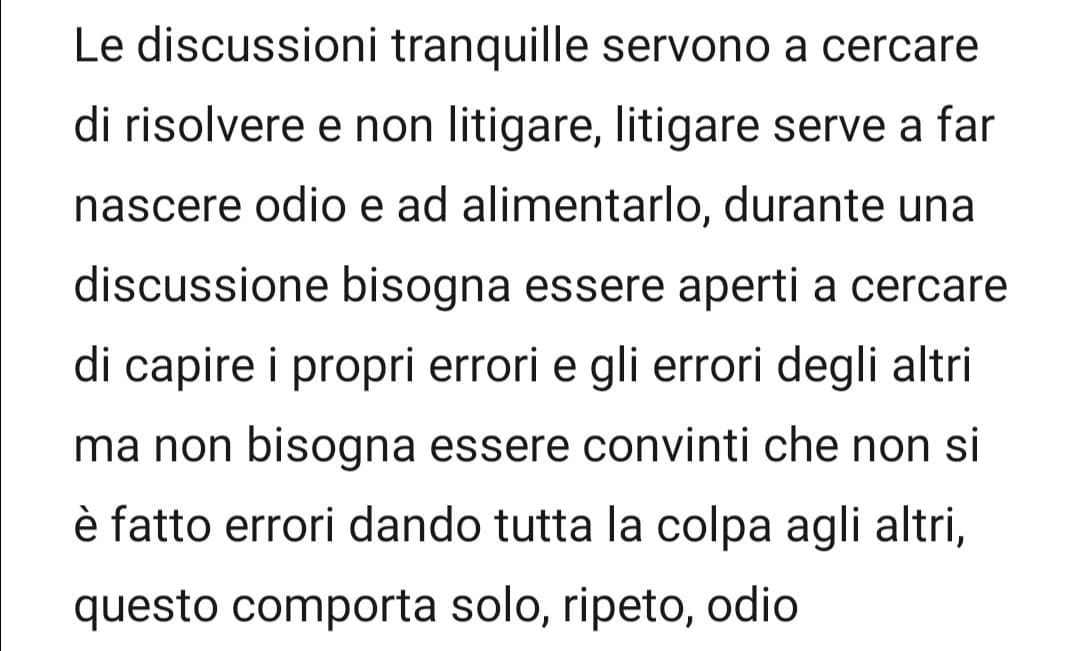 Le discussioni tranquille servono a cercare di risolvere e non litigare, litigare serve a far nascere odio e ad alimentarlo, durante una discussione bisogna essere aperti a cercare di capire i propri errori e gli errori degli altri ma non bisogna essere convinti che non si è fatto errori dando tutta la colpa agli altri, questo comporta solo, ripeto, odio